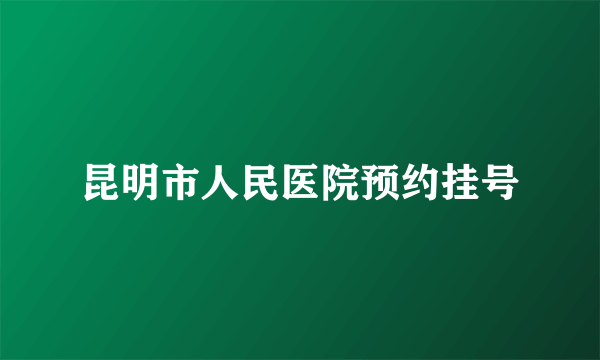 昆明市人民医院预约挂号